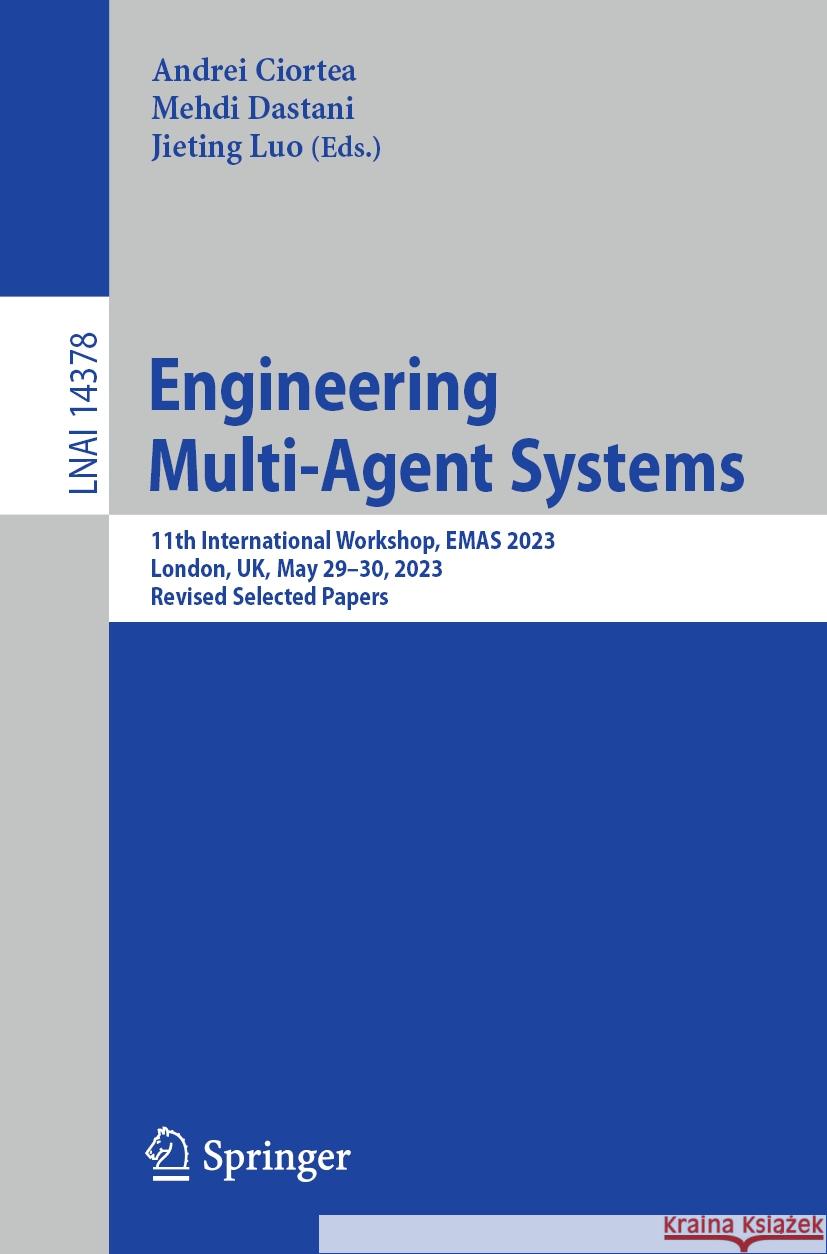 Andrei Ciortea
Mehdi Dastani
Jieting Luo (Eds.)

LNAI 14378

Engineering Multi-Agent Systems

11th International Workshop, EMAS 2023
London, UK, May 29–30, 2023
Revised Selected Papers

Springer